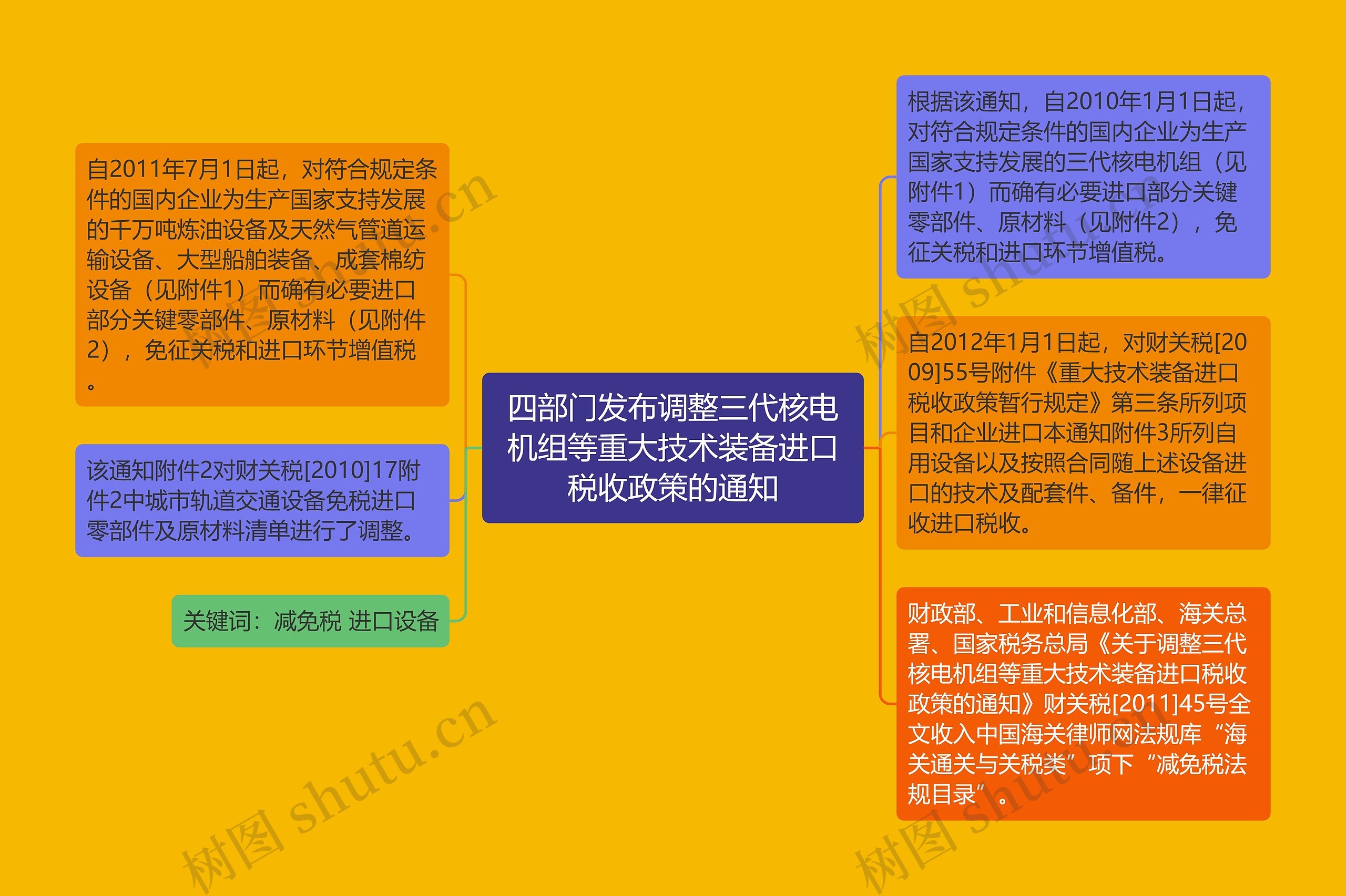 四部门发布调整三代核电机组等重大技术装备进口税收政策的通知

自2011年7月1日起，对符合规定条件的国内企业为生产国家支持发展的千万吨炼油设备及天然气管道运输设备、大型船舶装备、成套棉纺设备（见附件1）而确有必要进口部分关键零部件、原材料（见附件2），免征关税和进口环节增值税。

该通知附件2对财关税[2010]17附件2中城市轨道交通设备免税进口零部件及原材料清单进行了调整。

关键词：减免税 进口设备

根据该通知，自2010年1月1日起，对符合规定条件的国内企业为生产国家支持发展的三代核电机组（见附件1）而确有必要进口部分关键零部件、原材料（见附件2），免征关税和进口环节增值税。

自2012年1月1日起，对财关税[2009]55号附件《重大技术装备进口税收政策暂行规定》第三条所列项目和企业进口本通知附件3所列自用设备以及按照合同随上述设备进口的技术及配套件、备件，一律征收进口税收。

财政部、工业和信息化部、海关总署、国家税务总局《关于调整三代核电机组等重大技术装备进口税收政策的通知》财关税[2011]45号全文收入中国海关律师网法规库“海关通关与关税类”项下“减免税法规目录”。

树图 shutu.cn
树图 shutu.cn
树图 shutu.cn
树图 shutu.cn